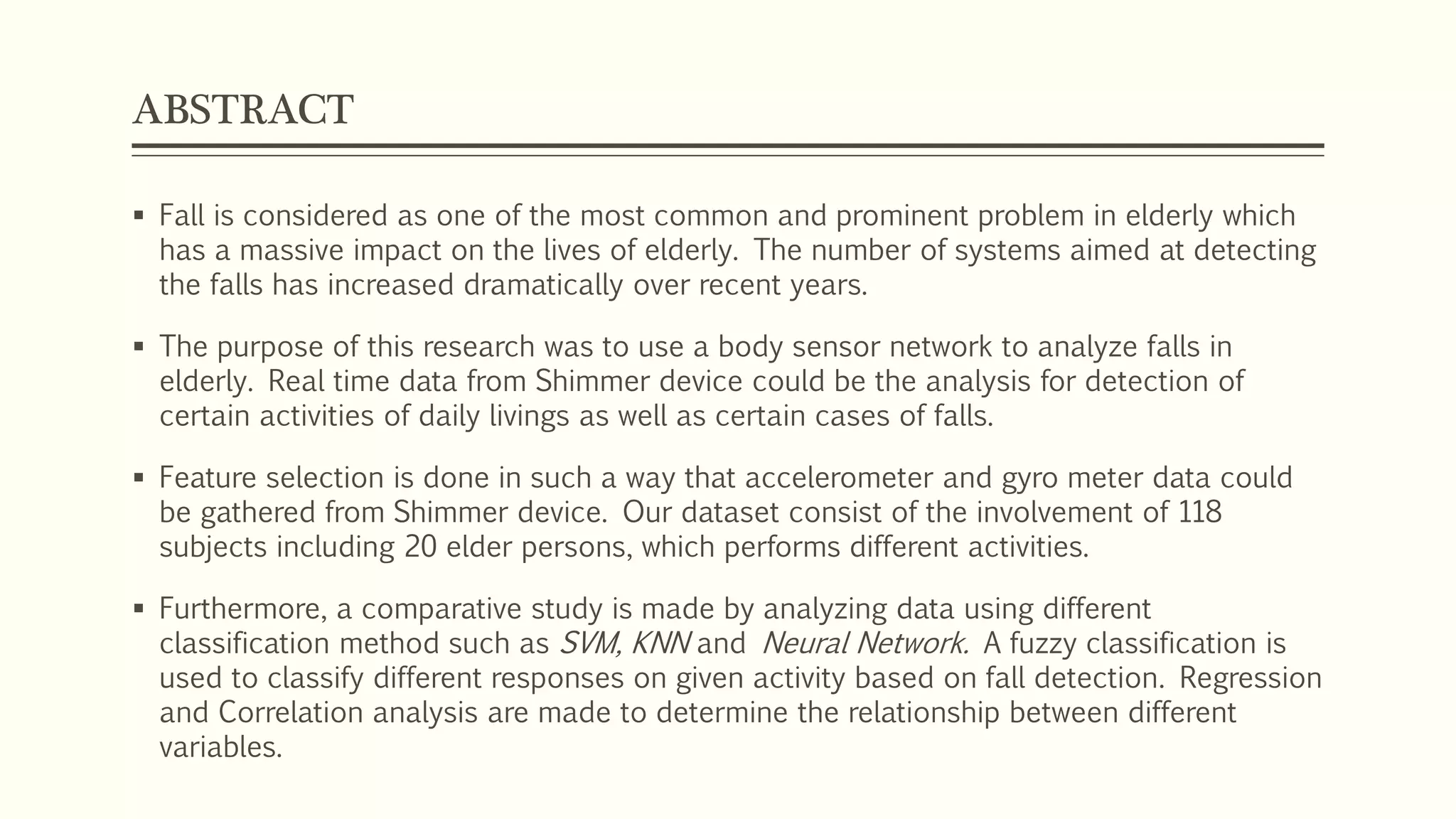 ABSTRACT

▪ Fall is considered as one of the most common and prominent problem in elderly which has a massive impact on the lives of elderly. The number of systems aimed at detecting the falls has increased dramatically over recent years.

▪ The purpose of this research was to use a body sensor network to analyze falls in elderly. Real time data from Shimmer device could be the analysis for detection of certain activities of daily livings as well as certain cases of falls.

▪ Feature selection is done in such a way that accelerometer and gyro meter data could be gathered from Shimmer device. Our dataset consist of the involvement of 118 subjects including 20 elder persons, which performs different activities.

▪ Furthermore, a comparative study is made by analyzing data using different classification method such as SVM, KNN and Neural Network. A fuzzy classification is used to classify different responses on given activity based on fall detection. Regression and Correlation analysis are made to determine the relationship between different variables.